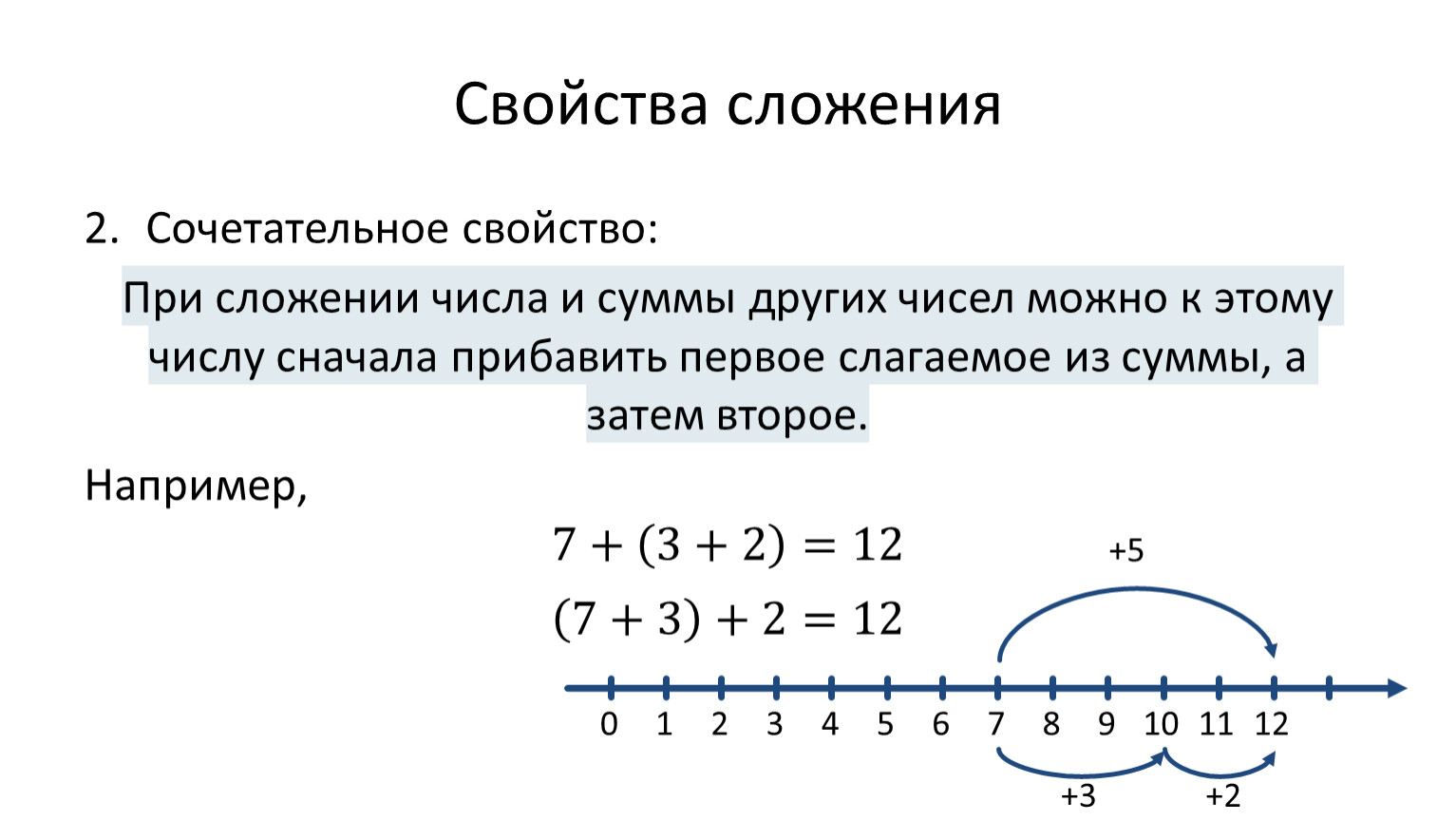 Свойства сложения

2. Сочетательное свойство:

При сложении числа и суммы других чисел можно к этому числу сначала прибавить первое слагаемое из суммы, а затем второе.

Например,

$7 + (3 + 2) = 12$

$(7 + 3) + 2 = 12$

+5

0 1 2 3 4 5 6 7 8 9 10 11 12

+3 +2